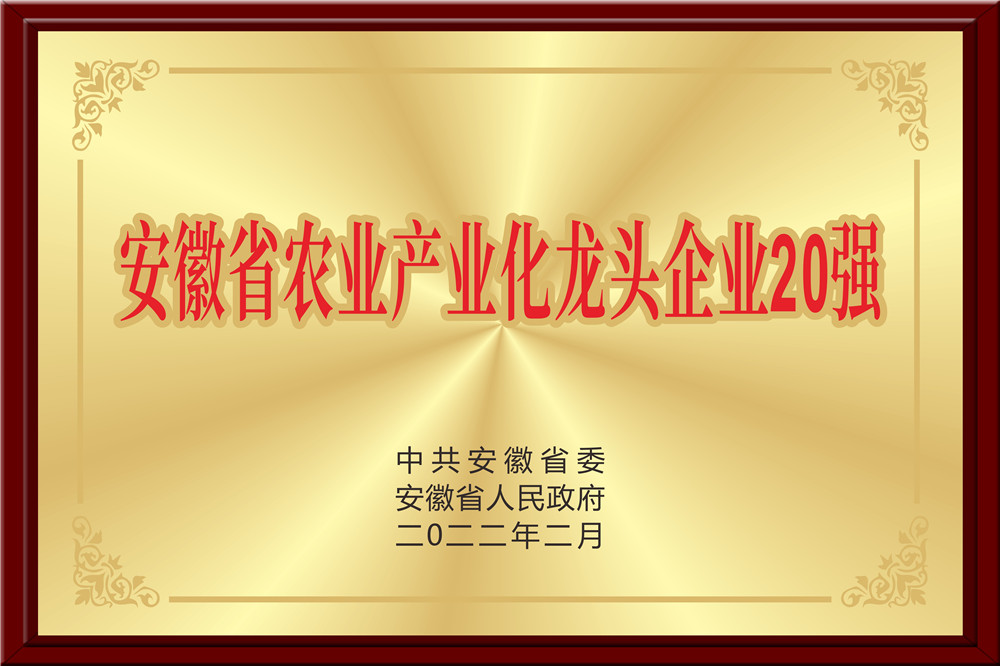 安徽省农业产业化龙头企业20强

中共安徽省委
安徽省人民政府
二〇二二年二月